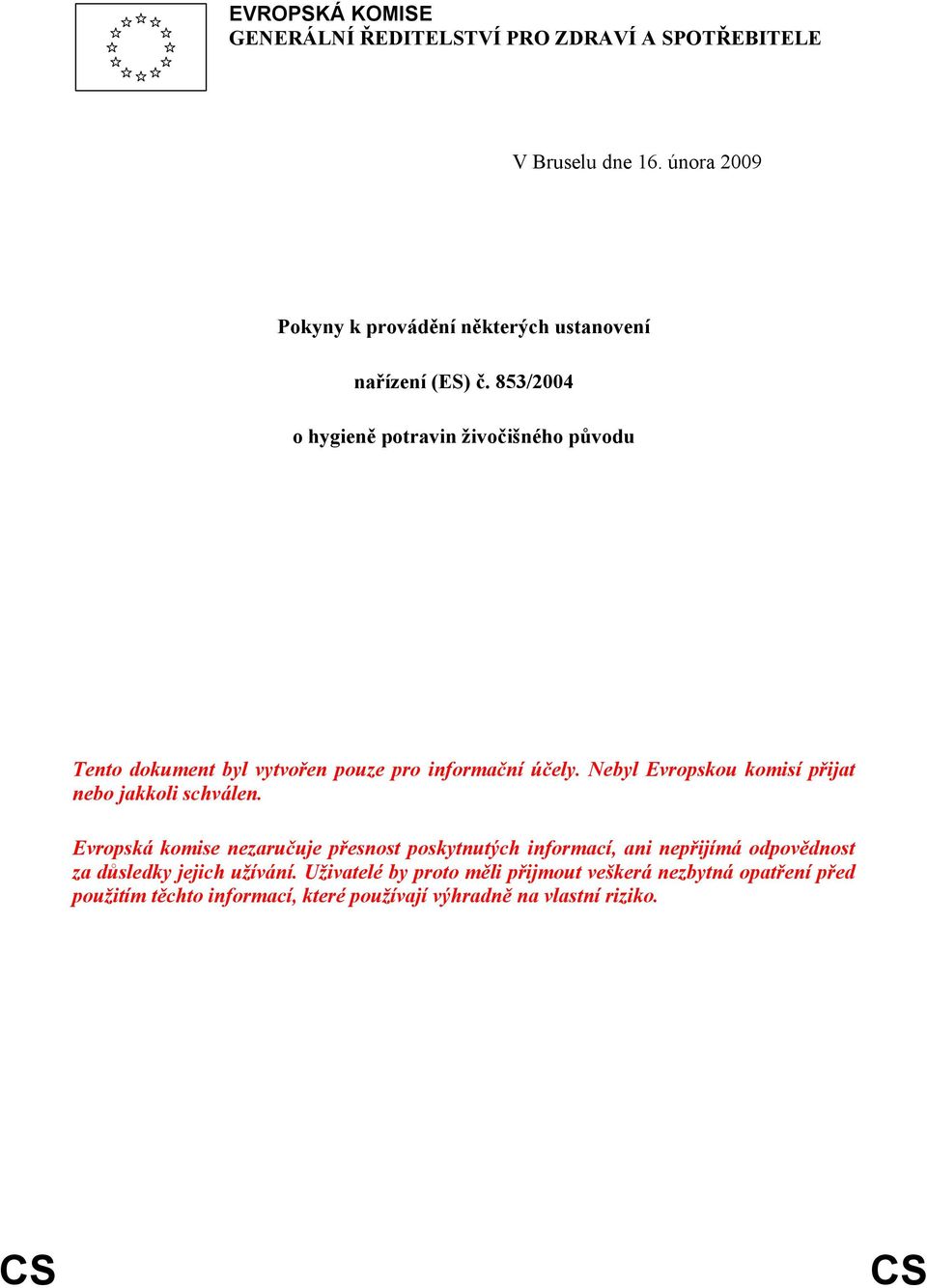 EVROPSKÁ KOMISE
GENERÁLNÍ ŘEDITELSTVÍ PRO ZDRAVÍ A SPOTŘEBITELE

V Bruselu dne 16. února 2009

Pokyny k provádění některých ustanovení

nařízení (ES) č. 853/2004

o hygieně potravin živočišného původu

Tento dokument byl vytvořen pouze pro informační účely. Nebyl Evropskou komisí přijat nebo jakkoli schválen.

Evropská komise nezaručuje přesnost poskytnutých informací, ani nepřijímá odpovědnost za důsledky jejich užívání. Uživatelé by proto měli přijmout veškerá nezbytná opatření před použitím těchto informací, které používají výhradně na vlastní riziko.

CS CS